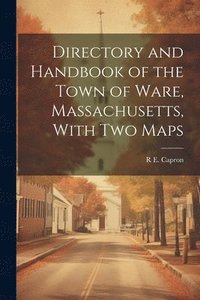 Directory and Handbook of the Town of Ware, Massachusetts, With Two Maps

R E. Capron